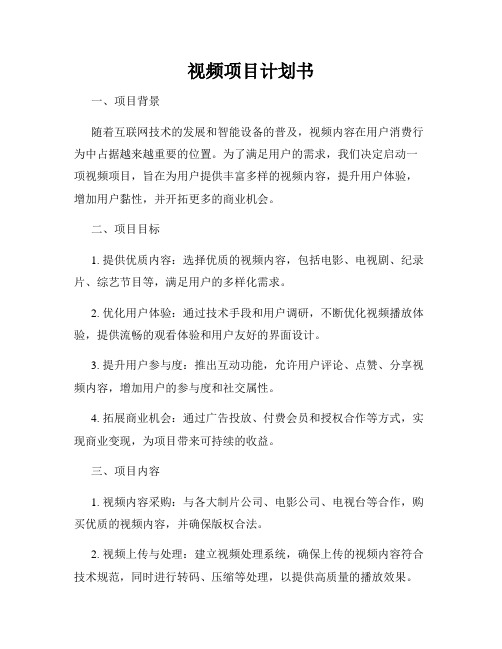 视频项目计划书

一、项目背景

随着互联网技术的发展和智能设备的普及，视频内容在用户消费行为中占据越来越重要的位置。为了满足用户的需求，我们决定启动一项视频项目，旨在为用户提供丰富多样的视频内容，提升用户体验，增加用户黏性，并开拓更多的商业机会。

二、项目目标

1. 提供优质内容：选择优质的视频内容，包括电影、电视剧、纪录片、综艺节目等，满足用户的多样化需求。

2. 优化用户体验：通过技术手段和用户调研，不断优化视频播放体验，提供流畅的观看体验和用户友好的界面设计。

3. 提升用户参与度：推出互动功能，允许用户评论、点赞、分享视频内容，增加用户的参与度和社交属性。

4. 拓展商业机会：通过广告投放、付费会员和授权合作等方式，实现商业变现，为项目带来可持续的收益。

三、项目内容

1. 视频内容采购：与各大制片公司、电影公司、电视台等合作，购买优质的视频内容，并确保版权合法。

2. 视频上传与处理：建立视频处理系统，确保上传的视频内容符合技术规范，同时进行转码、压缩等处理，以提供高质量的播放效果。